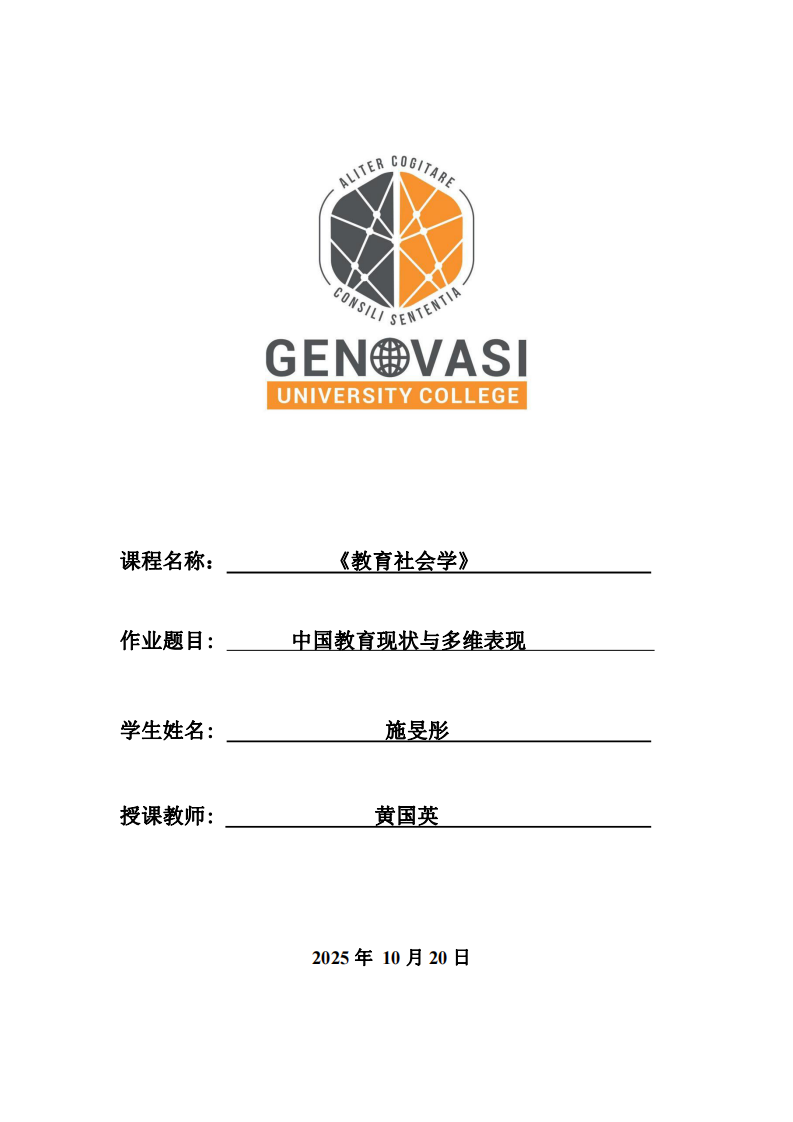 ALITER COGITARE
CONSILI SENTENTIA
GENOVASI
UNIVERSITY COLLEGE

课程名称：《教育社会学》

作业题目：中国教育现状与多维表现

学生姓名：施旻彤

授课教师：黄国英

2025年10月20日